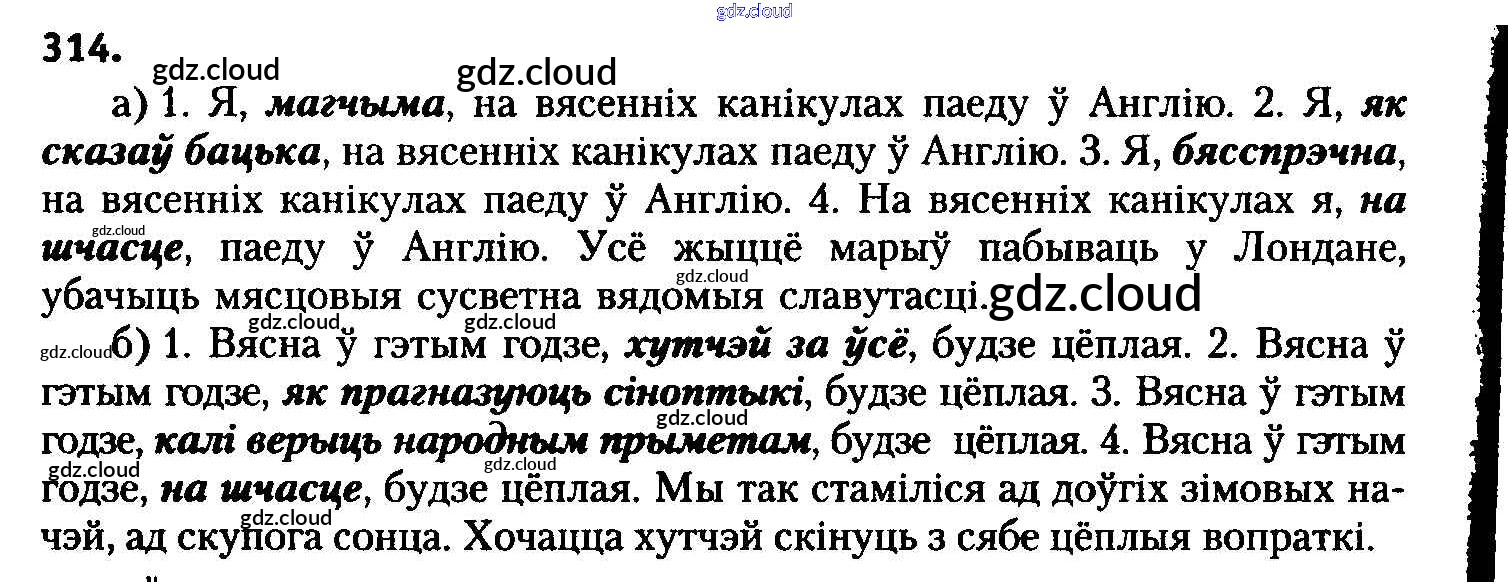 314.

а) 1. Я, магчыма, на вясенніх канікулах паеду ў Англію. 2. Я, як сказаў бацька, на вясенніх канікулах паеду ў Англію. 3. Я, бясспрэчна, на вясенніх канікулах паеду ў Англію. 4. На вясенніх канікулах я, на шчасце, паеду ў Англію. Усё жыццё марыў пабываць у Лондане, убачыць мясцовыя сусветна вядомыя славутасці.

б) 1. Вясна ў гэтым годзе, хутчэй за ўсё, будзе цёплая. 2. Вясна ў гэтым годзе, як прагназуюць сіноптыкі, будзе цёплая. 3. Вясна ў гэтым годзе, калі верыць народным прыметам, будзе цёплая. 4. Вясна ў гэтым годзе, на шчасце, будзе цёплая. Мы так стаміліся ад доўгіх зімовых начэй, ад скупога сонца. Хочацца хутчэй скінуць з сябе цёплыя вопраткі.

gdz.cloud